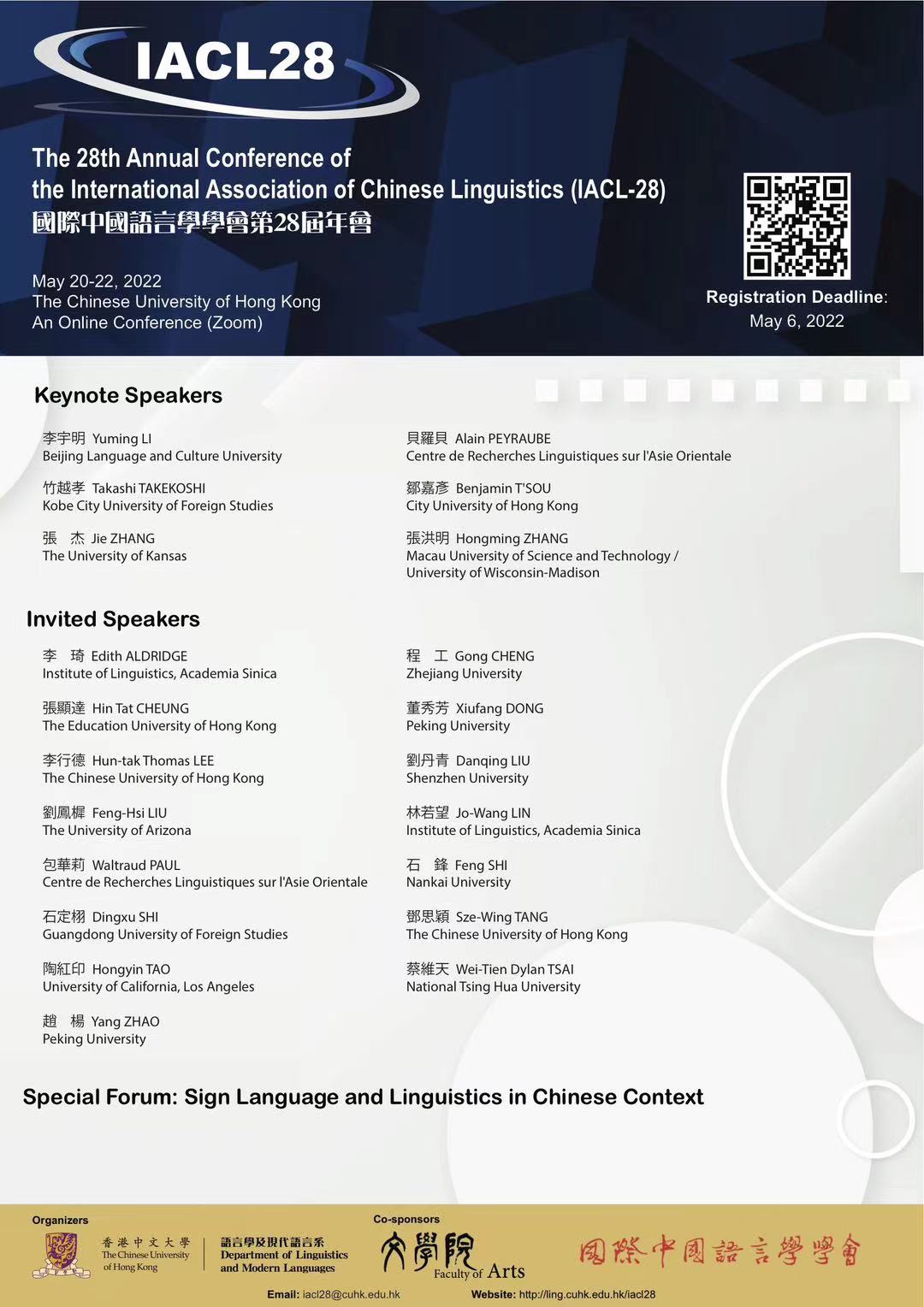 IACL28

The 28th Annual Conference of
the International Association of Chinese Linguistics (IACL-28)
國際中國語言學學會第28屆年會

May 20-22, 2022
The Chinese University of Hong Kong
An Online Conference (Zoom)

Registration Deadline:
May 6, 2022

Keynote Speakers

李宇明 Yuming LI
Beijing Language and Culture University

竹越孝 Takashi TAKEKOSHI
Kobe City University of Foreign Studies

張 杰 Jie ZHANG
The University of Kansas

貝羅貝 Alain PEYRAUBE
Centre de Recherches Linguistiques sur l'Asie Orientale

鄒嘉彥 Benjamin T'SOU
City University of Hong Kong

張洪明 Hongming ZHANG
Macau University of Science and Technology / University of Wisconsin-Madison

Invited Speakers

李 琦 Edith ALDRIDGE
Institute of Linguistics, Academia Sinica

張顯達 Hin Tat CHEUNG
The Education University of Hong Kong

李行德 Hun-tak Thomas LEE
The Chinese University of Hong Kong

劉鳳樨 Feng-Hsi LIU
The University of Arizona

包華莉 Waltraud PAUL
Centre de Recherches Linguistiques sur l'Asie Orientale

石定栩 Dingxu SHI
Guangdong University of Foreign Studies

陶紅印 Hongyin TAO
University of California, Los Angeles

趙 楊 Yang ZHAO
Peking University

程 工 Gong CHENG
Zhejiang University

董秀芳 Xiufang DONG
Peking University

劉丹青 Danqing LIU
Shenzhen University

林若望 Jo-Wang LIN
Institute of Linguistics, Academia Sinica

石 鋒 Feng SHI
Nankai University

鄧思穎 Sze-Wing TANG
The Chinese University of Hong Kong

蔡維天 Wei-Tien Dylan TSAI
National Tsing Hua University

Special Forum: Sign Language and Linguistics in Chinese Context

Organizers
香港中文大學 The Chinese University of Hong Kong
語言學及現代語言系 Department of Linguistics and Modern Languages

Co-sponsors
文學院 Faculty of Arts
國際中國語言學學會

Email: iacl28@cuhk.edu.hk
Website: http://ling.cuhk.edu.hk/iacl28